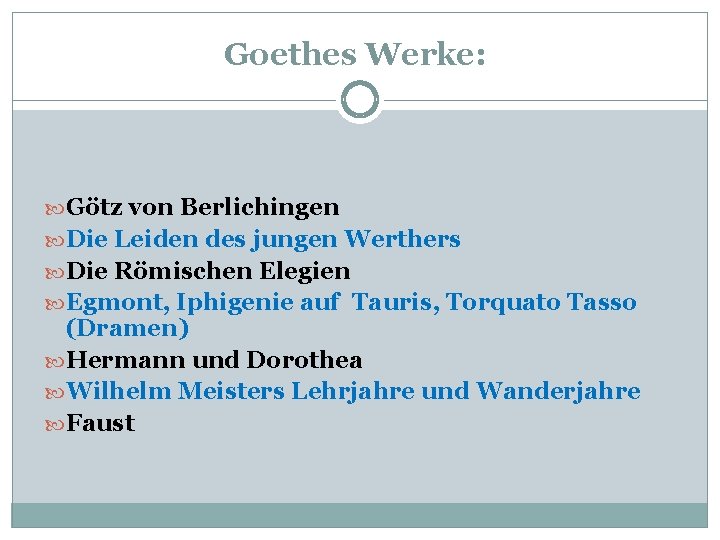 Goethes Werke:

Götz von Berlichingen
Die Leiden des jungen Werthers
Die Römischen Elegien
Egmont, Iphigenie auf Tauris, Torquato Tasso (Dramen)
Hermann und Dorothea
Wilhelm Meisters Lehrjahre und Wanderjahre
Faust